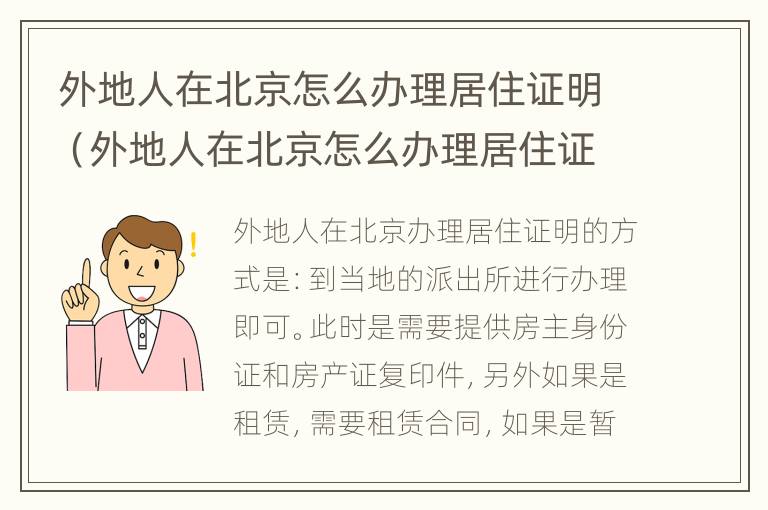 外地人在北京怎么办理居住证明（外地人在北京怎么办理居住证

外地人在北京办理居住证明的方式是：到当地的派出所进行办理即可。此时是需要提供房主身份证和房产证复印件，另外如果是租赁，需要租赁合同，如果是暂